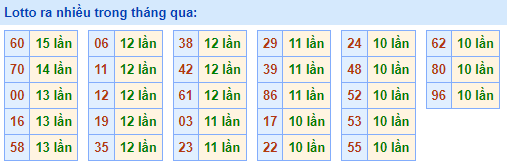 Lotto ra nhiều trong tháng qua:

| 60 | 15 lần |
|---|---|
| 70 | 14 lần |
| 00 | 13 lần |
| 16 | 13 lần |
| 58 | 13 lần |

| 06 | 12 lần |
|---|---|
| 11 | 12 lần |
| 12 | 12 lần |
| 19 | 12 lần |
| 35 | 12 lần |

| 38 | 12 lần |
|---|---|
| 42 | 12 lần |
| 61 | 12 lần |
| 03 | 11 lần |
| 23 | 11 lần |

| 29 | 11 lần |
|---|---|
| 39 | 11 lần |
| 86 | 11 lần |
| 17 | 10 lần |
| 22 | 10 lần |

| 24 | 10 lần |
|---|---|
| 48 | 10 lần |
| 52 | 10 lần |
| 53 | 10 lần |
| 55 | 10 lần |

| 62 | 10 lần |
|---|---|
| 80 | 10 lần |
| 96 | 10 lần |